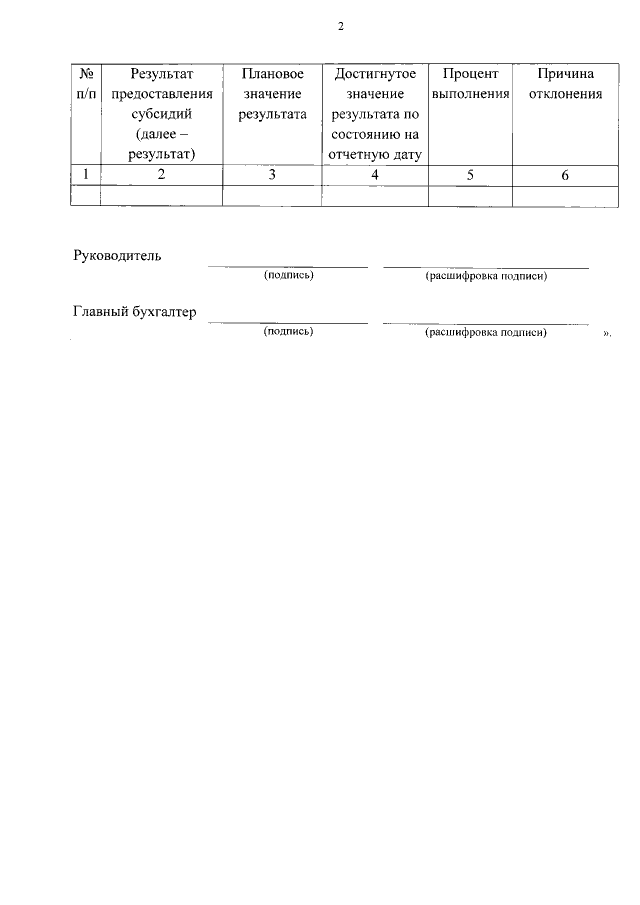 2

| № п/п | Результат предоставления субсидий (далее – результат) | Плановое значение результата | Достигнутое значение результата по состоянию на отчетную дату | Процент выполнения | Причина отклонения |
|---|---|---|---|---|---|
| 1 | 2 | 3 | 4 | 5 | 6 |
|  |  |  |  |  |  |

Руководитель ____ ____
(подпись) (расшифровка подписи)

Главный бухгалтер ____ ____
(подпись) (расшифровка подписи) ».